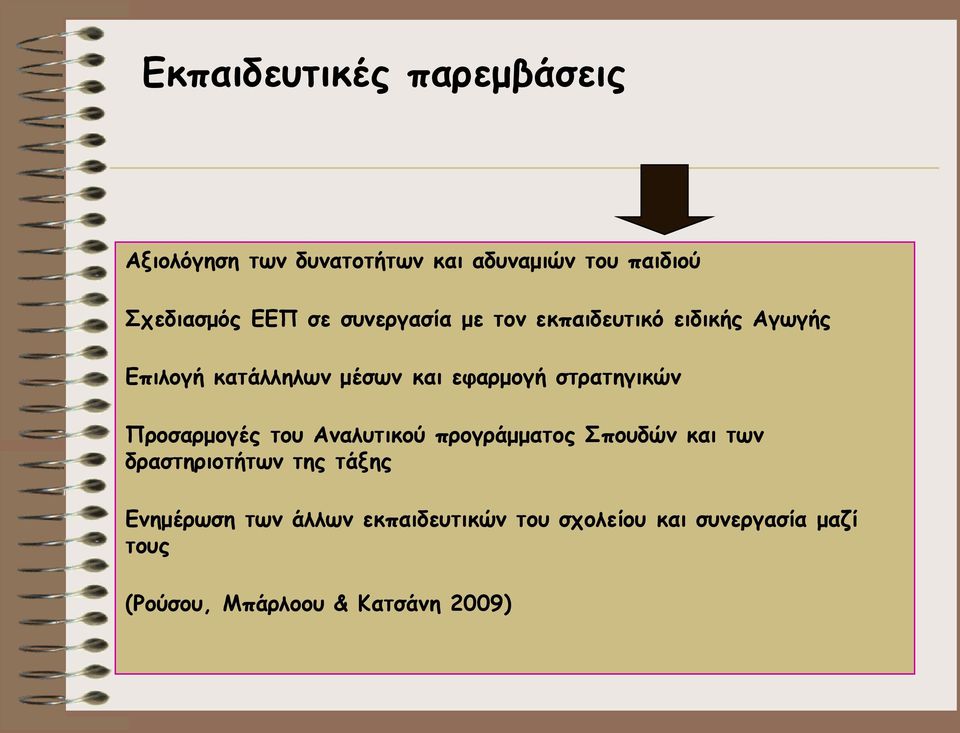 Εκπαιδευτικές παρεμβάσεις

Αξιολόγηση των δυνατοτήτων και αδυναμιών του παιδιού

Σχεδιασμός ΕΕΠ σε συνεργασία με τον εκπαιδευτικό ειδικής Αγωγής

Επιλογή κατάλληλων μέσων και εφαρμογή στρατηγικών

Προσαρμογές του Αναλυτικού προγράμματος Σπουδών και των δραστηριοτήτων της τάξης

Ενημέρωση των άλλων εκπαιδευτικών του σχολείου και συνεργασία μαζί τους

(Ρούσου, Μπάρλοου & Κατσάνη 2009)